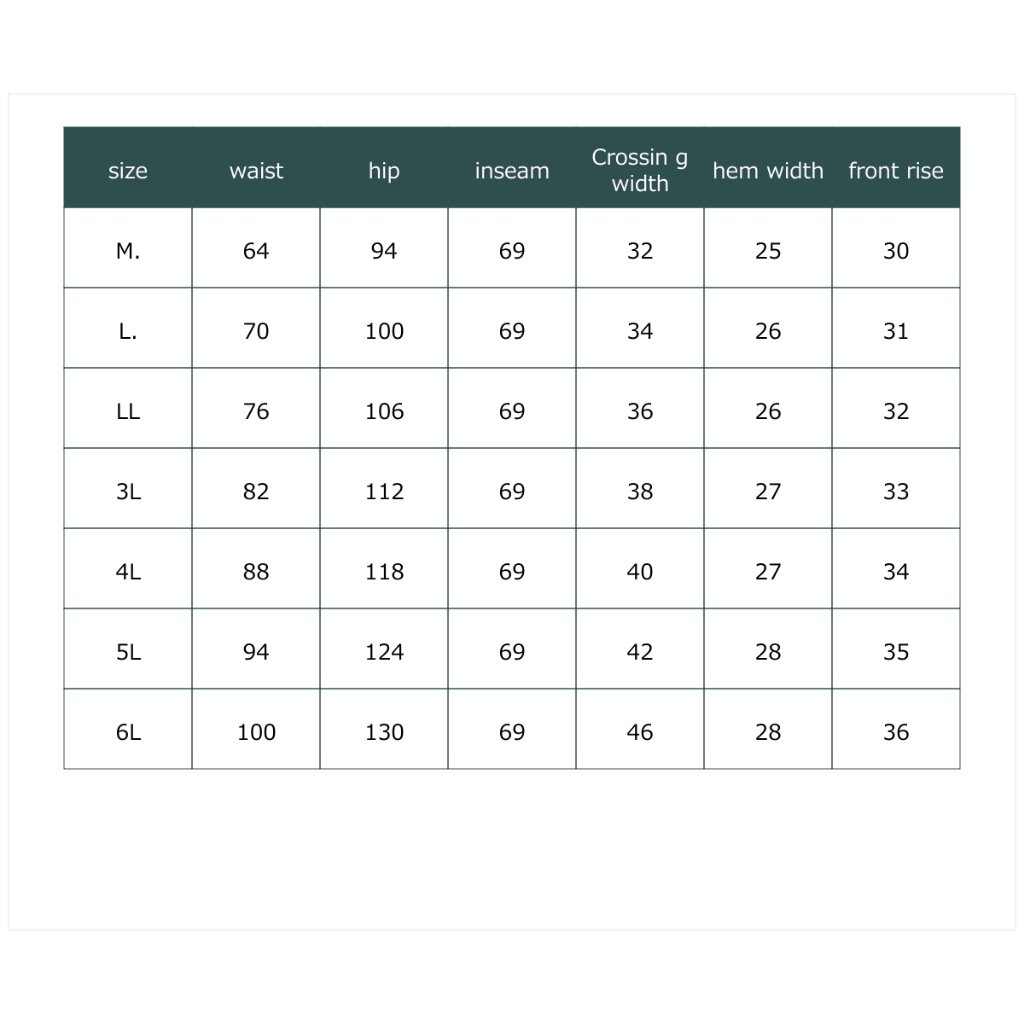 | size | waist | hip | inseam | Crossin g width | hem width | front rise |
|---|---|---|---|---|---|---|
| M. | 64 | 94 | 69 | 32 | 25 | 30 |
| L. | 70 | 100 | 69 | 34 | 26 | 31 |
| LL | 76 | 106 | 69 | 36 | 26 | 32 |
| 3L | 82 | 112 | 69 | 38 | 27 | 33 |
| 4L | 88 | 118 | 69 | 40 | 27 | 34 |
| 5L | 94 | 124 | 69 | 42 | 28 | 35 |
| 6L | 100 | 130 | 69 | 46 | 28 | 36 |